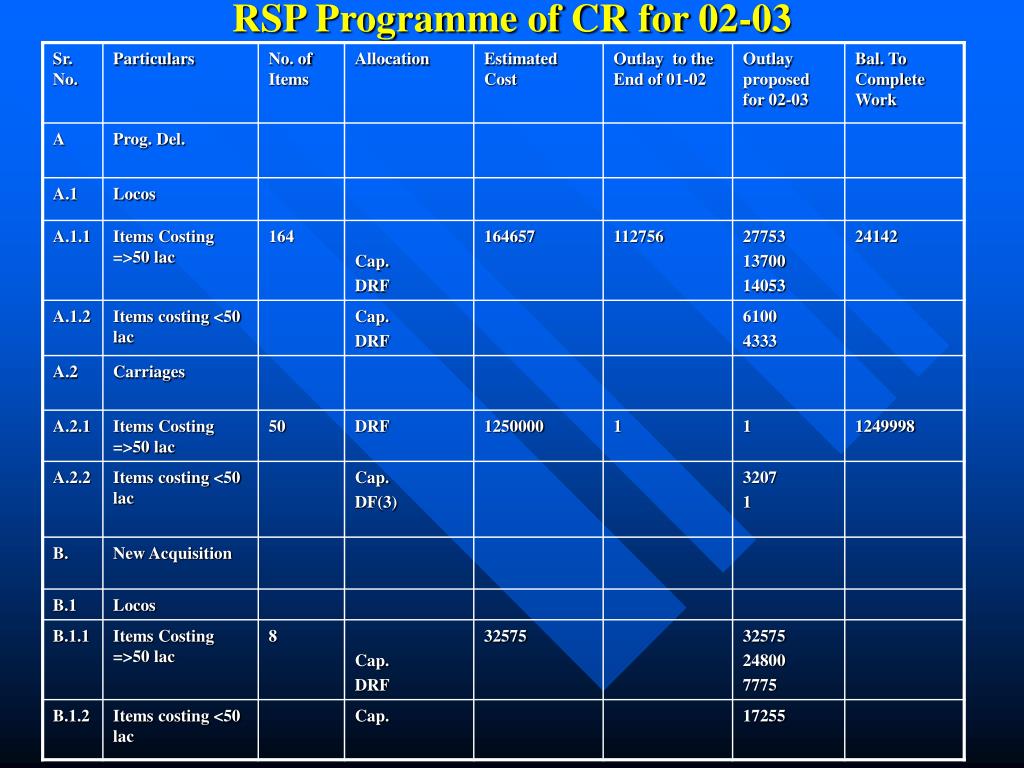 RSP Programme of CR for 02-03

| Sr. No. | Particulars | No. of Items | Allocation | Estimated Cost | Outlay to the End of 01-02 | Outlay proposed for 02-03 | Bal. To Complete Work |
|---|---|---|---|---|---|---|---|
| A | Prog. Del. | | | | | | |
| A.1 | Locos | | | | | | |
| A.1.1 | Items Costing =>50 lac | 164 | Cap. DRF | 164657 | 112756 | 27753 13700 14053 | 24142 |
| A.1.2 | Items costing <50 lac | | Cap. DRF | | | 6100 4333 | |
| A.2 | Carriages | | | | | | |
| A.2.1 | Items Costing =>50 lac | 50 | DRF | 1250000 | 1 | 1 | 1249998 |
| A.2.2 | Items costing <50 lac | | Cap. DF(3) | | | 3207 1 | |
| B. | New Acquisition | | | | | | |
| B.1 | Locos | | | | | | |
| B.1.1 | Items Costing =>50 lac | 8 | Cap. DRF | 32575 | | 32575 24800 7775 | |
| B.1.2 | Items costing <50 lac | | Cap. | | | 17255 | |